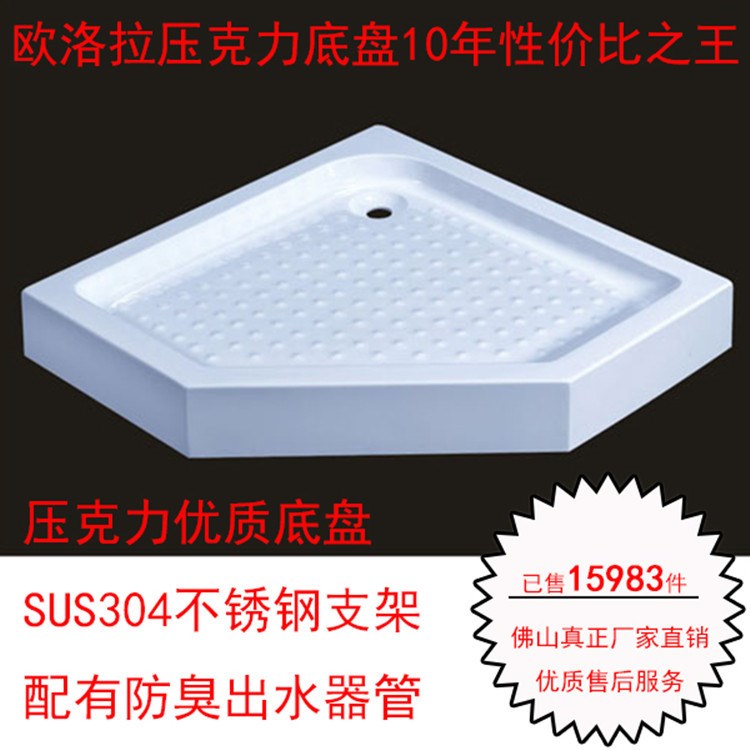 欧洛拉压克力底盘10年性价比之王

压克力优质底盘

SUS304不锈钢支架

配有防臭出水器管

已售15983件

佛山真正厂家直销

优质售后服务